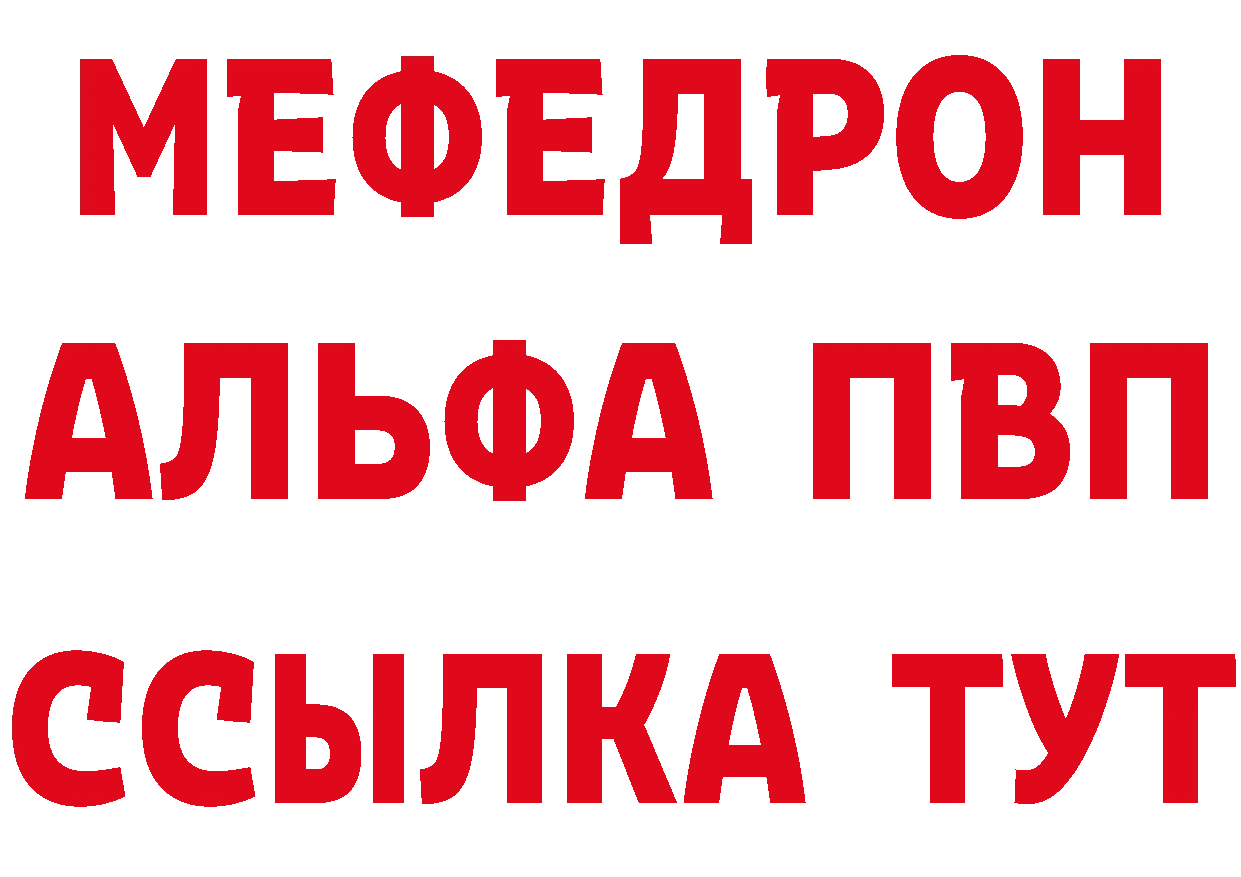 МЕФЕДРОН
АЛЬФА ПВП
ССЫЛКА ТУТ